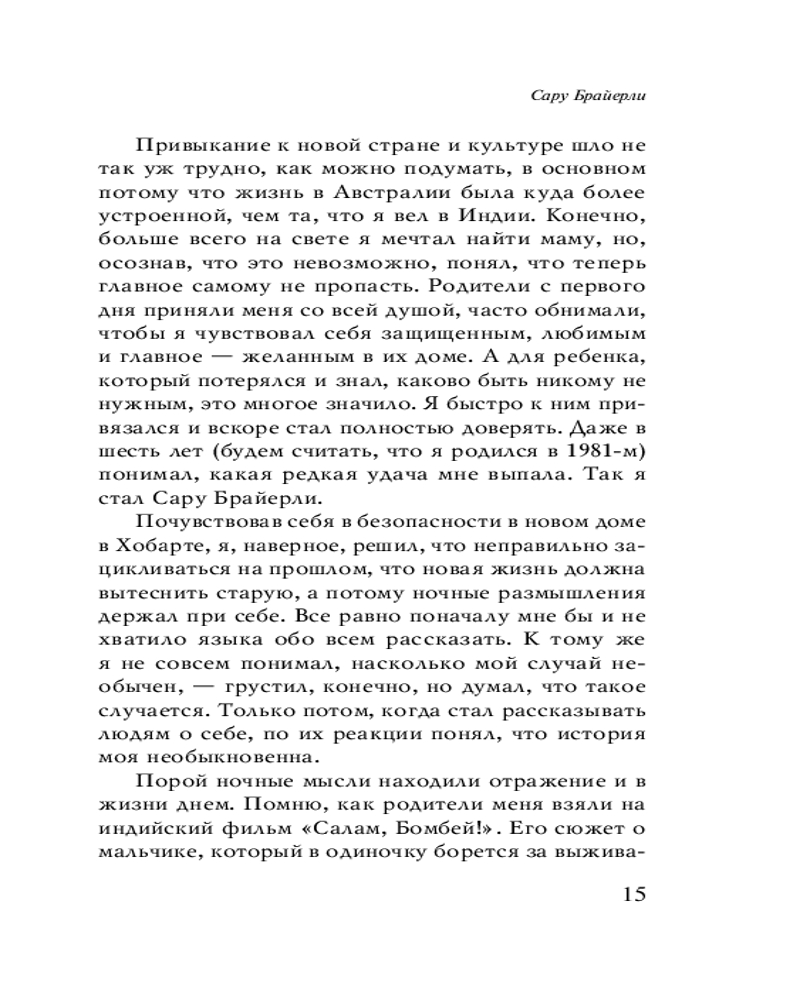 Сару Брайерли

Привыкание к новой стране и культуре шло не так уж трудно, как можно подумать, в основном потому что жизнь в Австралии была куда более устроенной, чем та, что я вел в Индии. Конечно, больше всего на свете я мечтал найти маму, но, осознав, что это невозможно, понял, что теперь главное самому не пропасть. Родители с первого дня приняли меня со всей душой, часто обнимали, чтобы я чувствовал себя защищенным, любимым и главное — желанным в их доме. А для ребенка, который потерялся и знал, каково быть никому не нужным, это многое значило. Я быстро к ним привязался и вскоре стал полностью доверять. Даже в шесть лет (будем считать, что я родился в 1981-м) понимал, какая редкая удача мне выпала. Так я стал Сару Брайерли.

Почувствовав себя в безопасности в новом доме в Хобарте, я, наверное, решил, что неправильно зацикливаться на прошлом, что новая жизнь должна вытеснить старую, а потому ночные размышления держал при себе. Все равно поначалу мне бы и не хватило языка обо всем рассказать. К тому же я не совсем понимал, насколько мой случай необычен, — грустил, конечно, но думал, что такое случается. Только потом, когда стал рассказывать людям о себе, по их реакции понял, что история моя необыкновенна.

Порой ночные мысли находили отражение и в жизни днем. Помню, как родители меня взяли на индийский фильм «Салам, Бомбей!». Его сюжет о мальчике, который в одиночку борется за выжива-

15